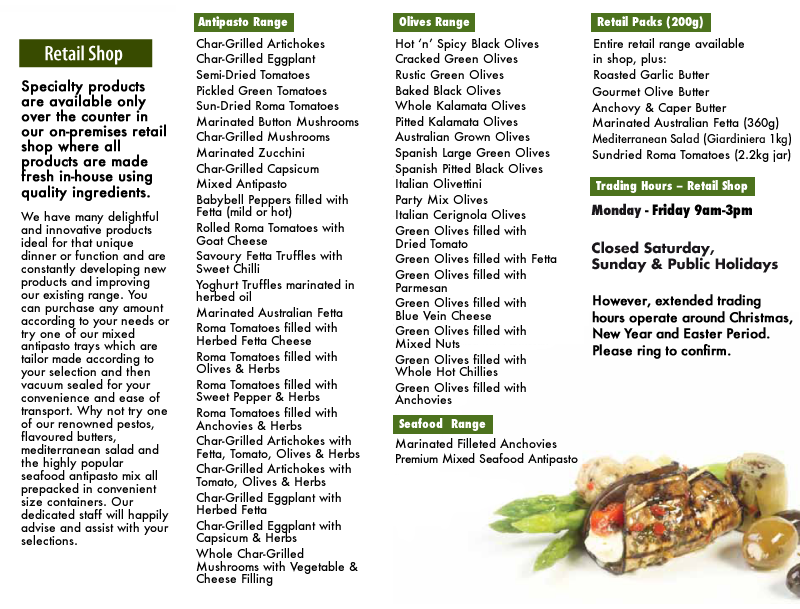 Retail Shop

Specialty products are available only over the counter in our on-premises retail shop where all products are made fresh in-house using quality ingredients.

We have many delightful and innovative products ideal for that unique dinner or function and are constantly developing new products and improving our existing range. You can purchase any amount according to your needs or try one of our mixed antipasto trays which are tailor made according to your selection and then vacuum sealed for your convenience and ease of transport. Why not try one of our renowned pestos, flavoured butters, mediterranean salad and the highly popular seafood antipasto mix all prepacked in convenient size containers. Our dedicated staff will happily advise and assist with your selections.

Antipasto Range

Char-Grilled Artichokes
Char-Grilled Eggplant
Semi-Dried Tomatoes
Pickled Green Tomatoes
Sun-Dried Roma Tomatoes
Marinated Button Mushrooms
Char-Grilled Mushrooms
Marinated Zucchini
Char-Grilled Capsicum
Mixed Antipasto
Babybell Peppers filled with Fetta (mild or hot)
Rolled Roma Tomatoes with Goat Cheese
Savoury Fetta Truffles with Sweet Chilli
Yoghurt Truffles marinated in herbed oil
Marinated Australian Fetta
Roma Tomatoes filled with Herbed Fetta Cheese
Roma Tomatoes filled with Olives & Herbs
Roma Tomatoes filled with Sweet Pepper & Herbs
Roma Tomatoes filled with Anchovies & Herbs
Char-Grilled Artichokes with Fetta, Tomato, Olives & Herbs
Char-Grilled Artichokes with Tomato, Olives & Herbs
Char-Grilled Eggplant with Herbed Fetta
Char-Grilled Eggplant with Capsicum & Herbs
Whole Char-Grilled Mushrooms with Vegetable & Cheese Filling

Olives Range

Hot 'n' Spicy Black Olives
Cracked Green Olives
Rustic Green Olives
Baked Black Olives
Whole Kalamata Olives
Pitted Kalamata Olives
Australian Grown Olives
Spanish Large Green Olives
Spanish Pitted Black Olives
Italian Olivettini
Party Mix Olives
Italian Cerignola Olives
Green Olives filled with Dried Tomato
Green Olives filled with Fetta
Green Olives filled with Parmesan
Green Olives filled with Blue Vein Cheese
Green Olives filled with Mixed Nuts
Green Olives filled with Whole Hot Chillies
Green Olives filled with Anchovies

Seafood Range

Marinated Filleted Anchovies
Premium Mixed Seafood Antipasto

Retail Packs (200g)

Entire retail range available in shop, plus:
Roasted Garlic Butter
Gourmet Olive Butter
Anchovy & Caper Butter
Marinated Australian Fetta (360g)
Mediterranean Salad (Giardiniera 1kg)
Sundried Roma Tomatoes (2.2kg jar)

Trading Hours – Retail Shop

Monday - Friday 9am-3pm

Closed Saturday, Sunday & Public Holidays

However, extended trading hours operate around Christmas, New Year and Easter Period. Please ring to confirm.